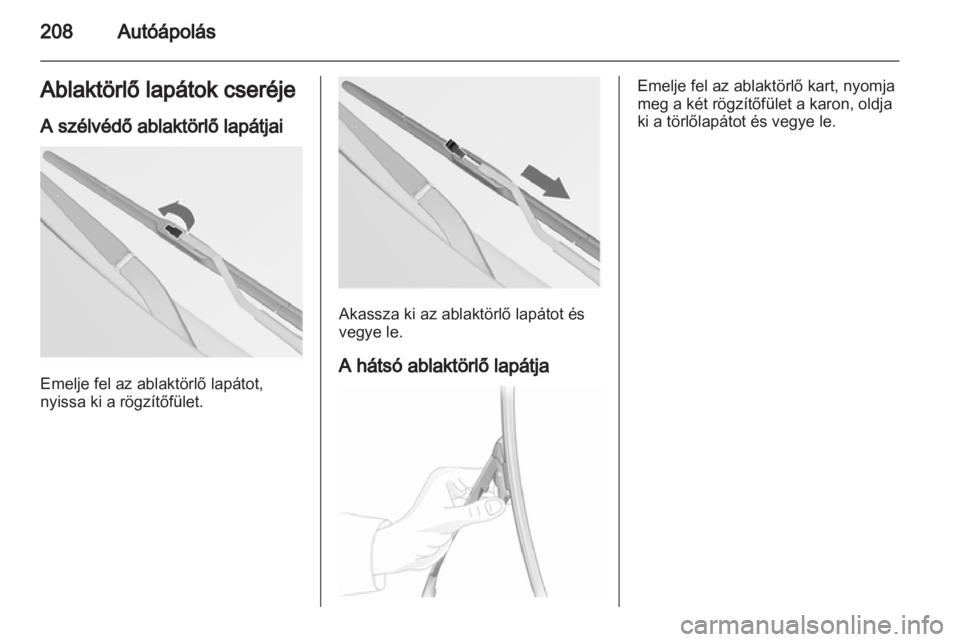 208 Autóápolás

Ablaktörlő lapátok cseréje

A szélvédő ablaktörlő lapátjai

Emelje fel az ablaktörlő lapátot, nyissa ki a rögzítőfület.

Akassza ki az ablaktörlő lapátot és vegye le.

A hátsó ablaktörlő lapátja

Emelje fel az ablaktörlő kart, nyomja meg a két rögzítőfület a karon, oldja ki a törlőlapátot és vegye le.

carmanualsonline.info